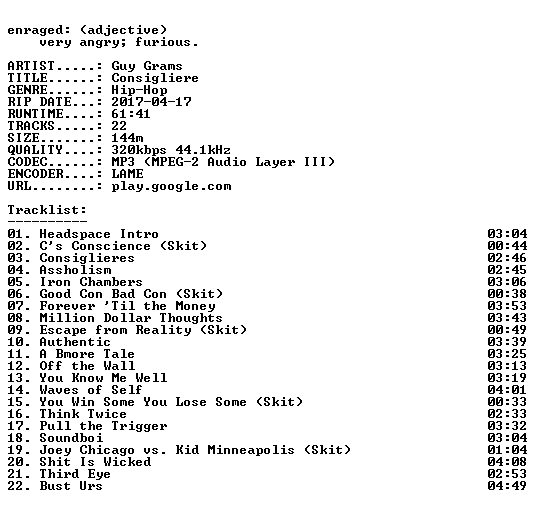 enraged: (adjective)
very angry; furious.

ARTIST.....: Guy Grams
TITLE......: Consigliere
GENRE......: Hip-Hop
RIP DATE...: 2017-04-17
RUNTIME....: 61:41
TRACKS.....: 22
SIZE.......: 144m
QUALITY....: 320kbps 44.1kHz
CODEC......: MP3 (MPEG-2 Audio Layer III)
ENCODER....: LAME
URL........: play.google.com

Tracklist:
----------

01. Headspace Intro 03:04
02. C's Conscience (Skit) 00:44
03. Consiglieres 02:46
04. Assholism 02:45
05. Iron Chambers 03:06
06. Good Con Bad Con (Skit) 00:38
07. Forever 'Til the Money 03:53
08. Million Dollar Thoughts 03:43
09. Escape from Reality (Skit) 00:49
10. Authentic 03:39
11. A Bmore Tale 03:25
12. Off the Wall 03:13
13. You Know Me Well 03:19
14. Waves of Self 04:01
15. You Win Some You Lose Some (Skit) 00:33
16. Think Twice 02:33
17. Pull the Trigger 03:32
18. Soundboi 03:04
19. Joey Chicago vs. Kid Minneapolis (Skit) 01:04
20. Shit Is Wicked 04:08
21. Third Eye 02:53
22. Bust Urs 04:49